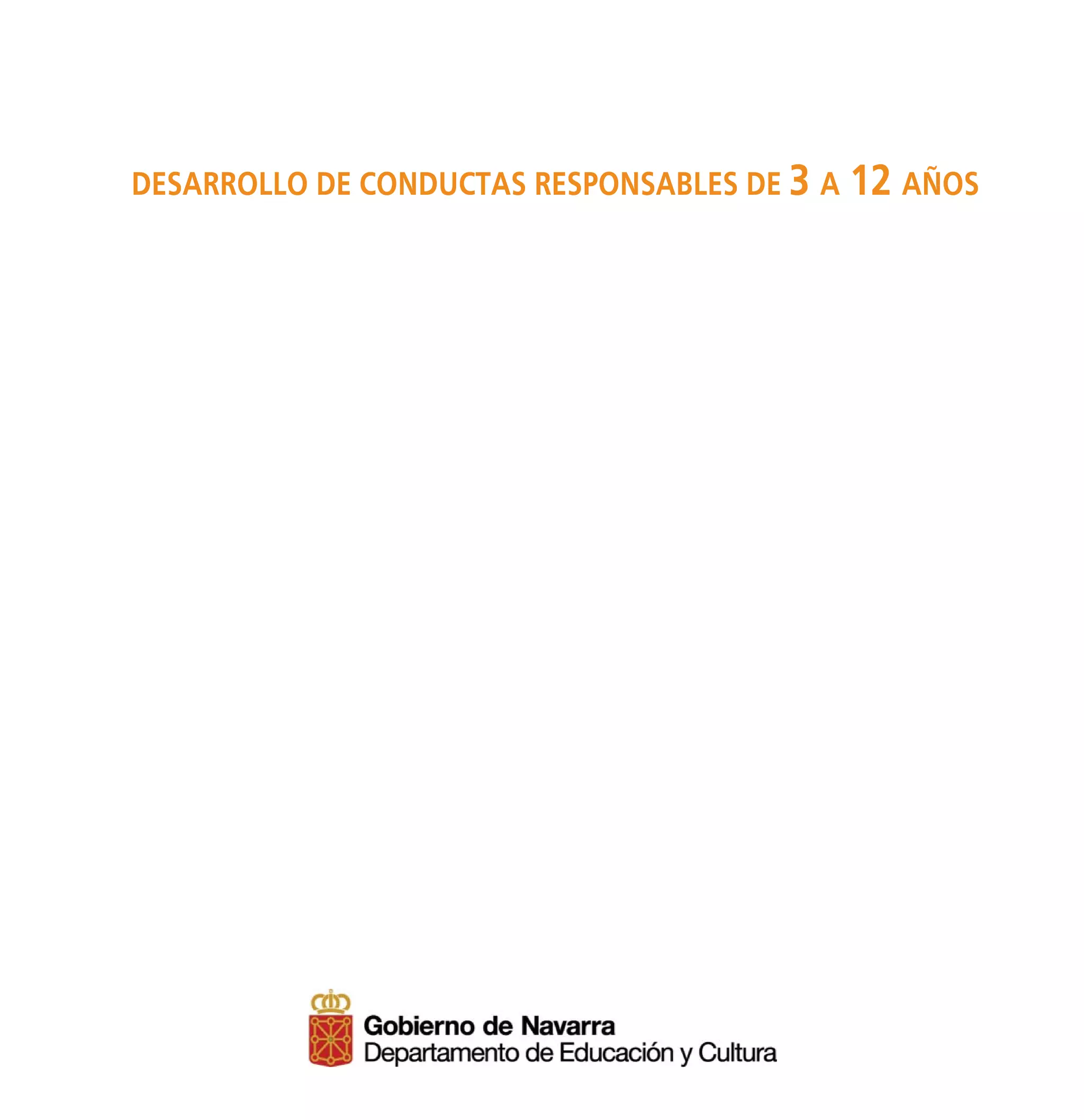 DESARROLLO DE CONDUCTAS RESPONSABLES DE 3 A 12 AÑOS

Gobierno de Navarra
Departamento de Educación y Cultura